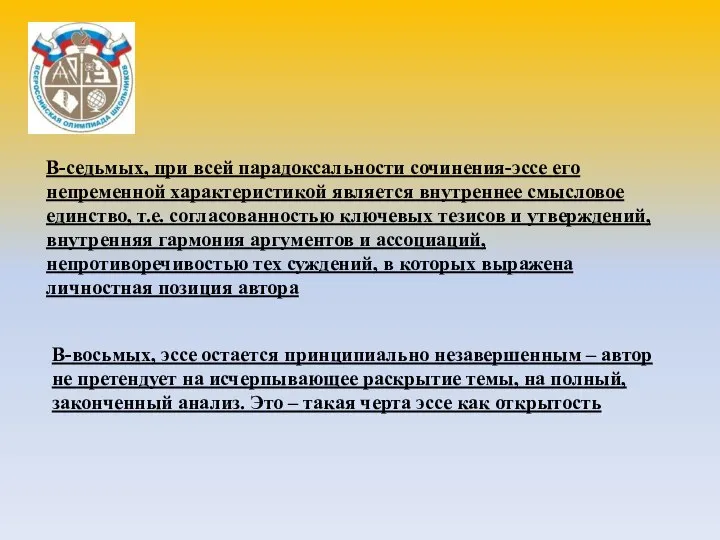 ВСЕРОССИЙСКАЯ ОЛИМПИАДА ШКОЛЬНИКОВ

В-седьмых, при всей парадоксальности сочинения-эссе его непременной характеристикой является внутреннее смысловое единство, т.е. согласованностью ключевых тезисов и утверждений, внутренняя гармония аргументов и ассоциаций, непротиворечивостью тех суждений, в которых выражена личностная позиция автора

В-восьмых, эссе остается принципиально незавершенным – автор не претендует на исчерпывающее раскрытие темы, на полный, законченный анализ. Это – такая черта эссе как открытость